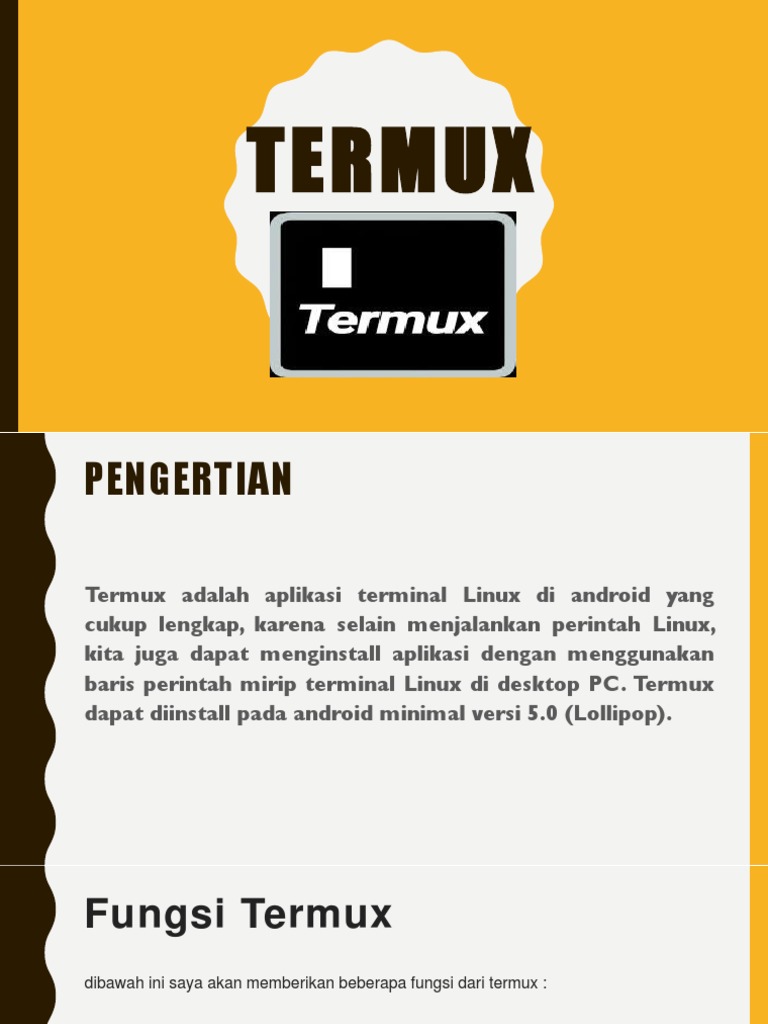 TERMUX

Termux

PENGERTIAN

Termux adalah aplikasi terminal Linux di android yang cukup lengkap, karena selain menjalankan perintah Linux, kita juga dapat menginstall aplikasi dengan menggunakan baris perintah mirip terminal Linux di desktop PC. Termux dapat diinstall pada android minimal versi 5.0 (Lollipop).

Fungsi Termux

dibawah ini saya akan memberikan beberapa fungsi dari termux :